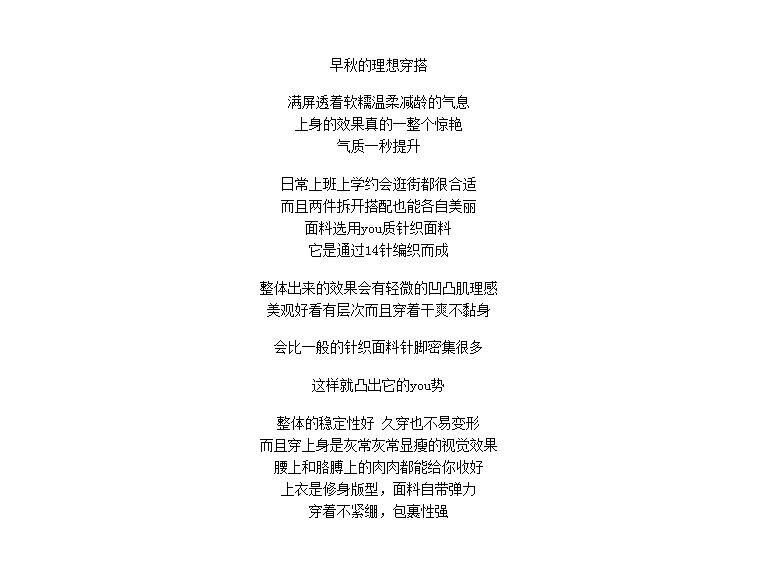 早秋的理想穿搭

满屏透着软糯温柔减龄的气息
上身的效果真的一整个惊艳
气质一秒提升

日常上班上学约会逛街都很合适
而且两件拆开搭配也能各自美丽
面料选用you质针织面料
它是通过14针编织而成

整体出来的效果会有轻微的凹凸肌理感
美观好看有层次而且穿着干爽不黏身

会比一般的针织面料针脚密集很多

这样就凸出它的you势

整体的稳定性好 久穿也不易变形
而且穿上身是灰常灰常显瘦的视觉效果
腰上和胳膊上的肉肉都能给你收好
上衣是修身版型，面料自带弹力
穿着不紧绷，包裹性强